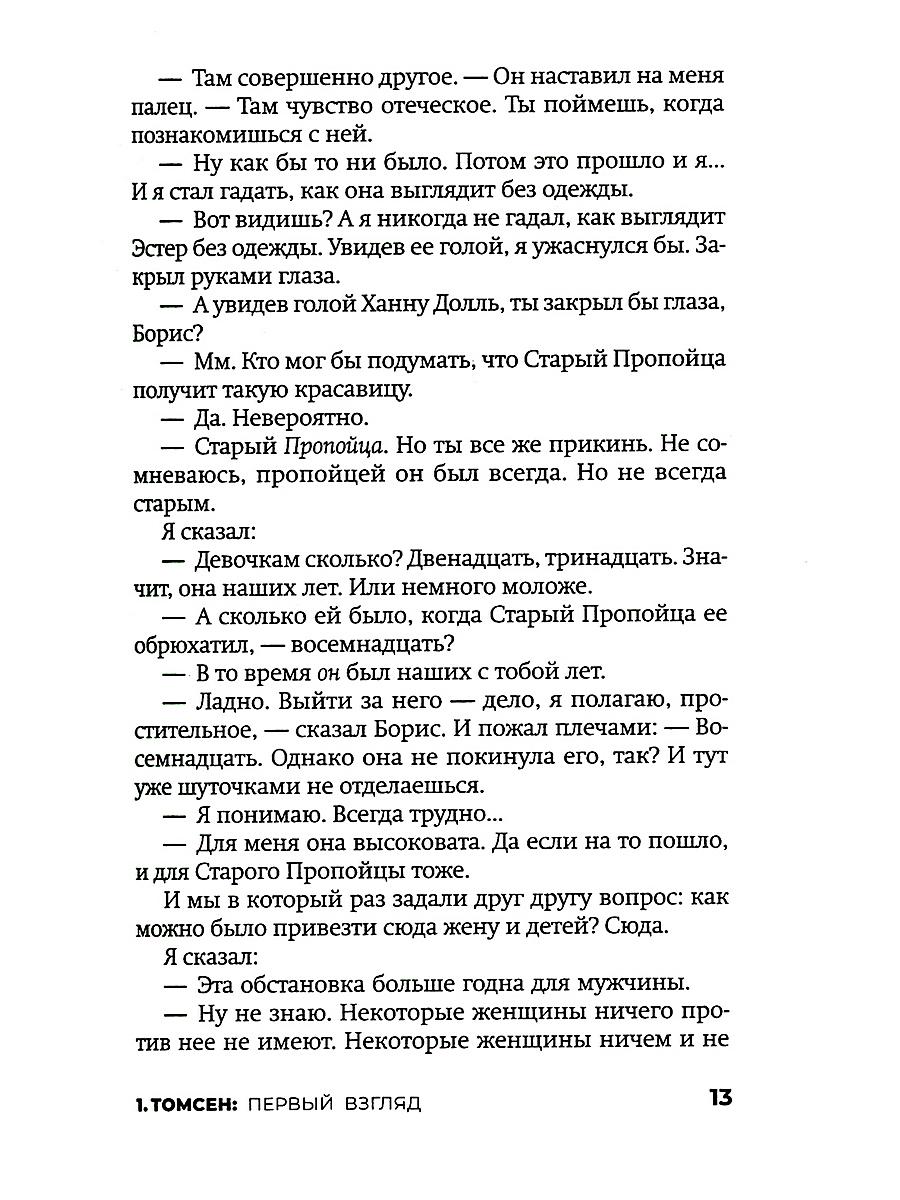 — Там совершенно другое. — Он наставил на меня палец. — Там чувство отеческое. Ты поймешь, когда познакомишься с ней.

— Ну как бы то ни было. Потом это прошло и я... И я стал гадать, как она выглядит без одежды.

— Вот видишь? А я никогда не гадал, как выглядит Эстер без одежды. Увидев ее голой, я ужаснулся бы. Закрыл руками глаза.

— А увидев голой Ханну Долль, ты закрыл бы глаза, Борис?

— Мм. Кто мог бы подумать, что Старый Пропойца получит такую красавицу.

— Да. Невероятно.

— Старый Пропойца. Но ты все же прикинь. Не сомневаюсь, пропойцей он был всегда. Но не всегда старым.

Я сказал:

— Девочкам сколько? Двенадцать, тринадцать. Значит, она наших лет. Или немного моложе.

— А сколько ей было, когда Старый Пропойца ее обрюхатил, — восемнадцать?

— В то время он был наших с тобой лет.

— Ладно. Выйти за него — дело, я полагаю, простительное, — сказал Борис. И пожал плечами: — Восемнадцать. Однако она не покинула его, так? И тут уже шуточками не отделаешься.

— Я понимаю. Всегда трудно...

— Для меня она высоковата. Да если на то пошло, и для Старого Пропойцы тоже.

И мы в который раз задали друг другу вопрос: как можно было привезти сюда жену и детей? Сюда.

Я сказал:

— Эта обстановка больше годна для мужчины.

— Ну не знаю. Некоторые женщины ничего против нее не имеют. Некоторые женщины ничем и не

1. ТОМСЕН: ПЕРВЫЙ ВЗГЛЯД 13